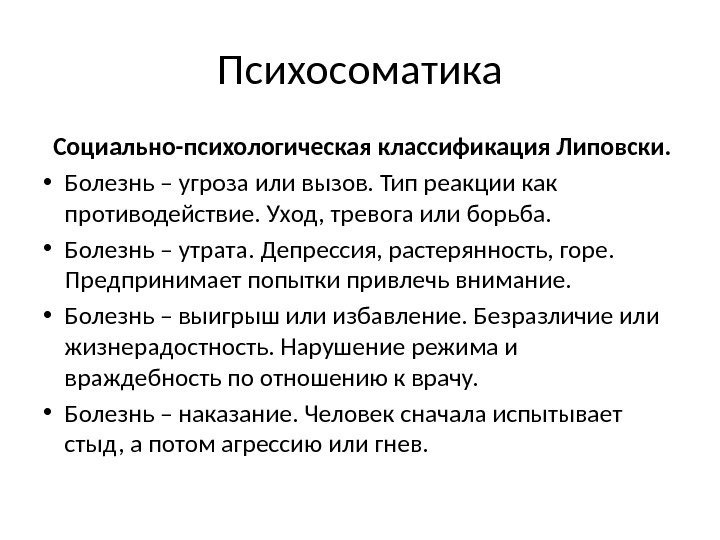 Психосоматика

Социально-психологическая классификация Липовски.

• Болезнь – угроза или вызов. Тип реакции как противодействие. Уход, тревога или борьба.
• Болезнь – утрата. Депрессия, растерянность, горе. Предпринимает попытки привлечь внимание.
• Болезнь – выигрыш или избавление. Безразличие или жизнерадостность. Нарушение режима и враждебность по отношению к врачу.
• Болезнь – наказание. Человек сначала испытывает стыд, а потом агрессию или гнев.